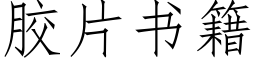 胶片书籍